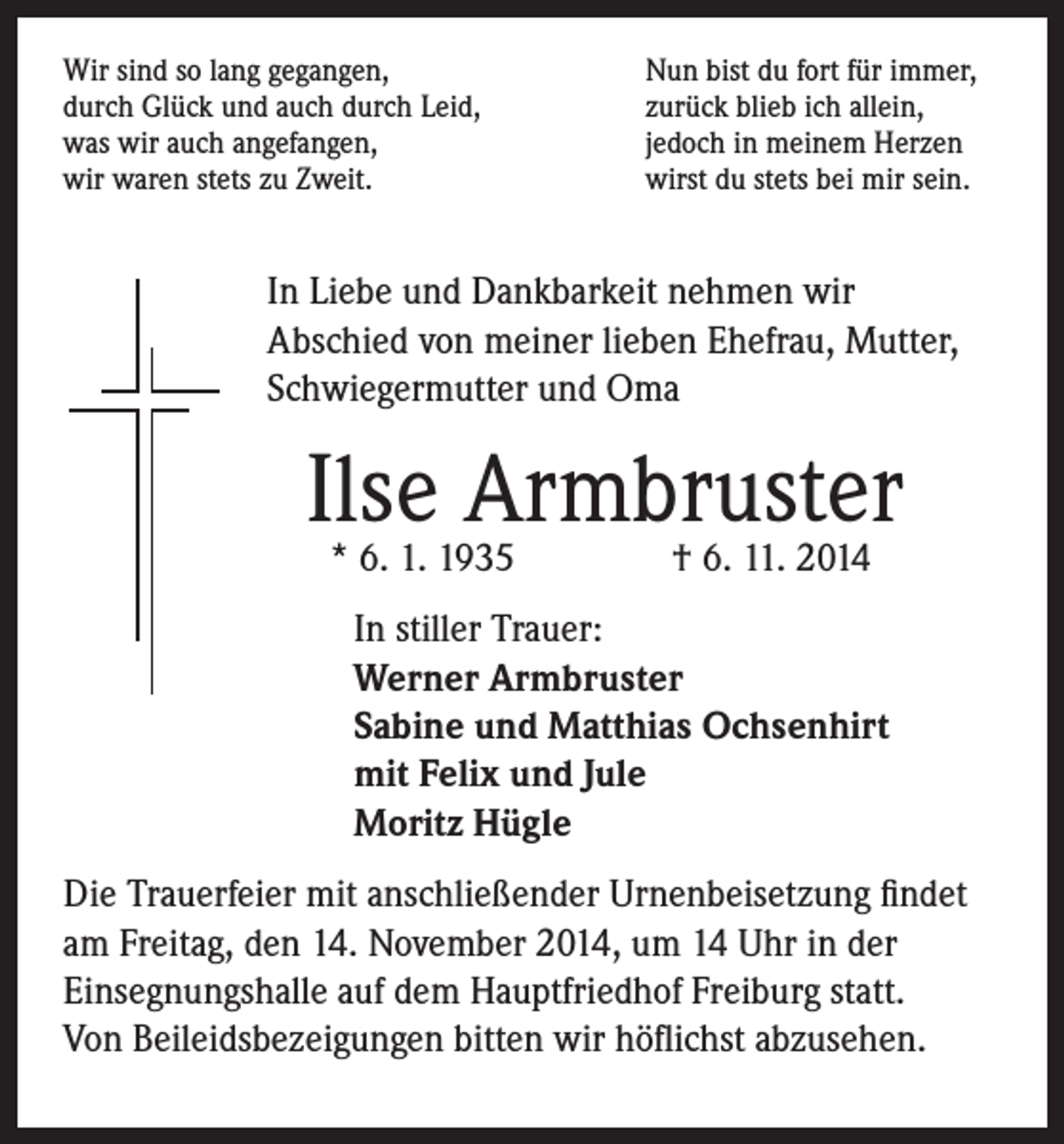 Wir sind so lang gegangen,
durch Glück und auch durch Leid,
was wir auch angefangen,
wir waren stets zu Zweit.

Nun bist du fort für immer,
zurück blieb ich allein,
jedoch in meinem Herzen
wirst du stets bei mir sein.

In Liebe und Dankbarkeit nehmen wir Abschied von meiner lieben Ehefrau, Mutter, Schwiegermutter und Oma

Ilse Armbruster

* 6. 1. 1935 † 6. 11. 2014

In stiller Trauer:
Werner Armbruster
Sabine und Matthias Ochsenhirt
mit Felix und Jule
Moritz Hügle

Die Trauerfeier mit anschließender Urnenbeisetzung findet am Freitag, den 14. November 2014, um 14 Uhr in der Einsegnungshalle auf dem Hauptfriedhof Freiburg statt. Von Beileidsbezeigungen bitten wir höflichst abzusehen.